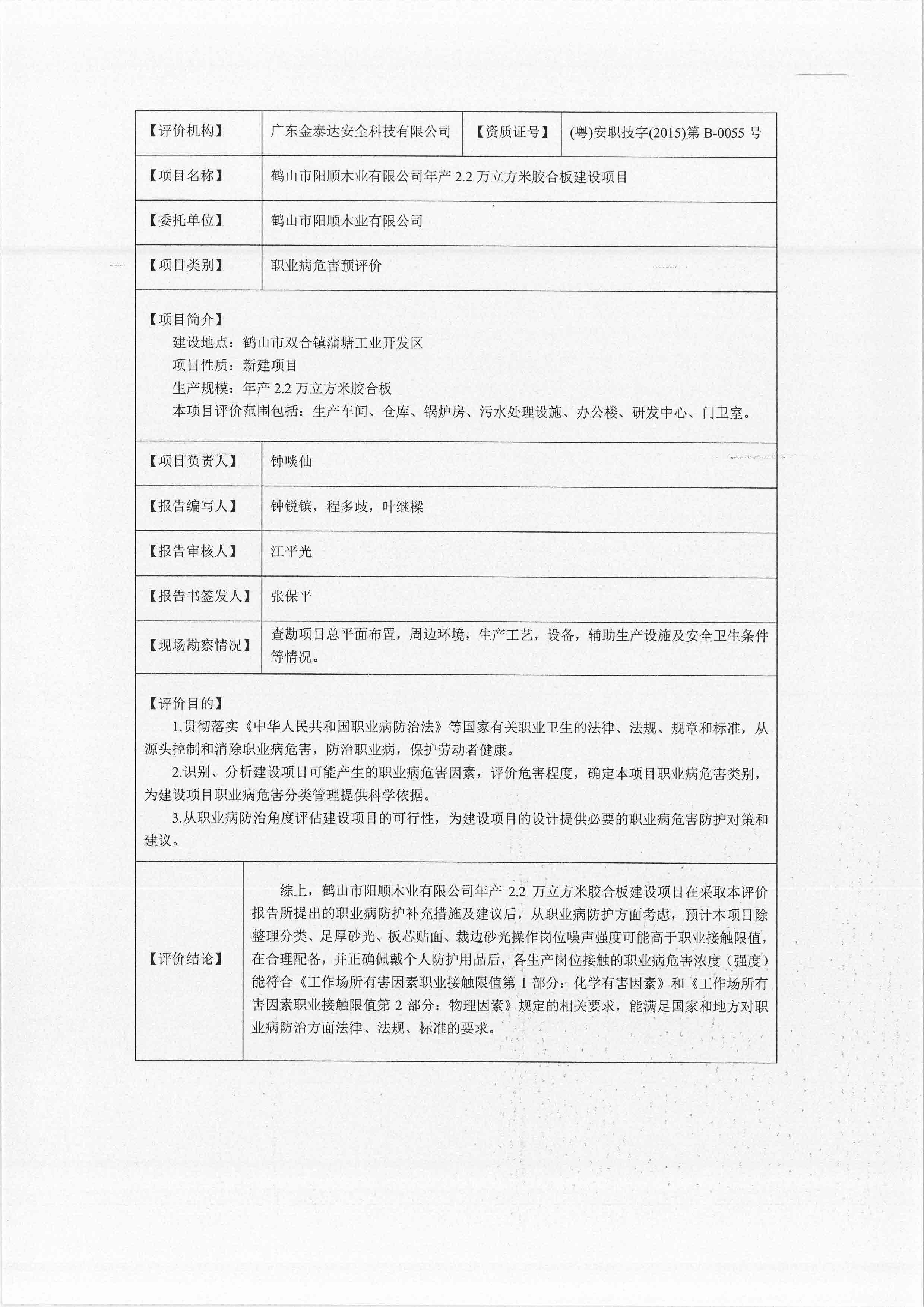 | 【评价机构】 | 广东金泰达安全科技有限公司 | 【资质证号】 | (粤)安职技字(2015)第 B-0055 号 |
|---|---|---|---|
| 【项目名称】 | 鹤山市阳顺木业有限公司年产 2.2 万立方米胶合板建设项目 | | |
| 【委托单位】 | 鹤山市阳顺木业有限公司 | | |
| 【项目类别】 | 职业病危害预评价 | | |

【项目简介】
建设地点：鹤山市双合镇蒲塘工业开发区
项目性质：新建项目
生产规模：年产 2.2 万立方米胶合板
本项目评价范围包括：生产车间、仓库、锅炉房、污水处理设施、办公楼、研发中心、门卫室。

| 【项目负责人】 | 钟啖仙 |
|---|---|
| 【报告编写人】 | 钟锐镔，程多歧，叶继樑 |
| 【报告审核人】 | 江平光 |
| 【报告书签发人】 | 张保平 |
| 【现场勘察情况】 | 查勘项目总平面布置，周边环境，生产工艺，设备，辅助生产设施及安全卫生条件等情况。 |

【评价目的】
1.贯彻落实《中华人民共和国职业病防治法》等国家有关职业卫生的法律、法规、规章和标准，从源头控制和消除职业病危害，防治职业病，保护劳动者健康。
2.识别、分析建设项目可能产生的职业病危害因素，评价危害程度，确定本项目职业病危害类别，为建设项目职业病危害分类管理提供科学依据。
3.从职业病防治角度评估建设项目的可行性，为建设项目的设计提供必要的职业病危害防护对策和建议。

| 【评价结论】 | 综上，鹤山市阳顺木业有限公司年产 2.2 万立方米胶合板建设项目在采取本评价报告所提出的职业病防护补充措施及建议后，从职业病防护方面考虑，预计本项目除整理分类、足厚砂光、板芯贴面、裁边砂光操作岗位噪声强度可能高于职业接触限值，在合理配备，并正确佩戴个人防护用品后，各生产岗位接触的职业病危害浓度（强度）能符合《工作场所有害因素职业接触限值第 1 部分：化学有害因素》和《工作场所有害因素职业接触限值第 2 部分：物理因素》规定的相关要求，能满足国家和地方对职业病防治方面法律、法规、标准的要求。 |
|---|---|